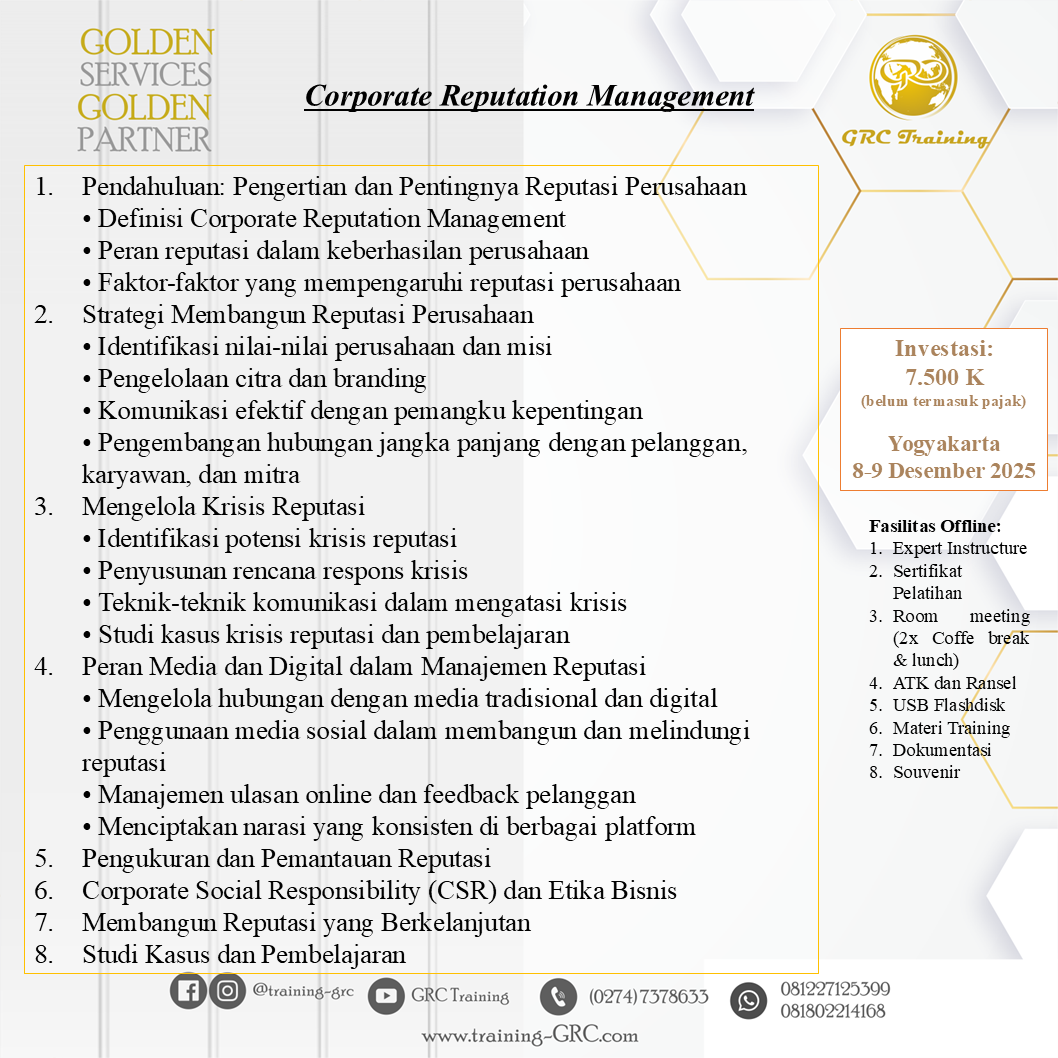 GOLDEN
SERVICES
GOLDEN
PARTNER

Corporate Reputation Management

GRC Training

1. Pendahuluan: Pengertian dan Pentingnya Reputasi Perusahaan
• Definisi Corporate Reputation Management
• Peran reputasi dalam keberhasilan perusahaan
• Faktor-faktor yang mempengaruhi reputasi perusahaan
2. Strategi Membangun Reputasi Perusahaan
• Identifikasi nilai-nilai perusahaan dan misi
• Pengelolaan citra dan branding
• Komunikasi efektif dengan pemangku kepentingan
• Pengembangan hubungan jangka panjang dengan pelanggan, karyawan, dan mitra
3. Mengelola Krisis Reputasi
• Identifikasi potensi krisis reputasi
• Penyusunan rencana respons krisis
• Teknik-teknik komunikasi dalam mengatasi krisis
• Studi kasus krisis reputasi dan pembelajaran
4. Peran Media dan Digital dalam Manajemen Reputasi
• Mengelola hubungan dengan media tradisional dan digital
• Penggunaan media sosial dalam membangun dan melindungi reputasi
• Manajemen ulasan online dan feedback pelanggan
• Menciptakan narasi yang konsisten di berbagai platform
5. Pengukuran dan Pemantauan Reputasi
6. Corporate Social Responsibility (CSR) dan Etika Bisnis
7. Membangun Reputasi yang Berkelanjutan
8. Studi Kasus dan Pembelajaran

Investasi:
7.500 K
(belum termasuk pajak)

Yogyakarta
8-9 Desember 2025

Fasilitas Offline:
1. Expert Instructure
2. Sertifikat Pelatihan
3. Room meeting (2x Coffe break & lunch)
4. ATK dan Ransel
5. USB Flashdisk
6. Materi Training
7. Dokumentasi
8. Souvenir

@training-grc GRC Training (0274) 7378633 081227125399 081802214168
www.training-GRC.com